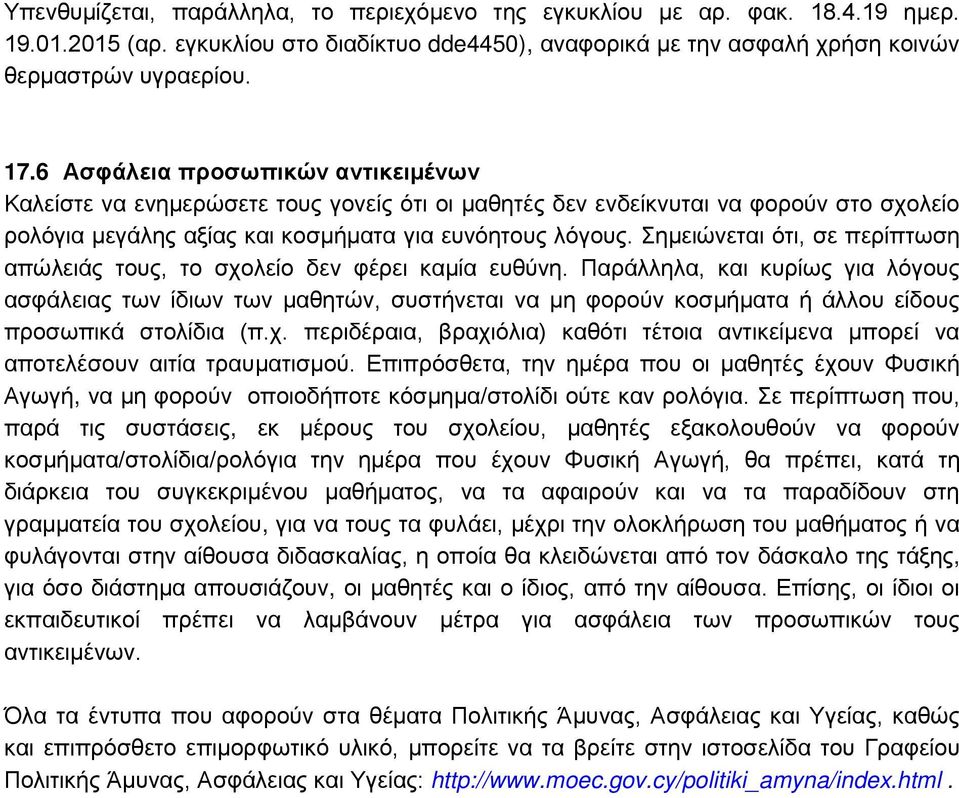 Υπενθυμίζεται, παράλληλα, το περιεχόμενο της εγκυκλίου με αρ. φακ. 18.4.19 ημερ. 19.01.2015 (αρ. εγκυκλίου στο διαδίκτυο dde4450), αναφορικά με την ασφαλή χρήση κοινών θερμαστρών υγραερίου.

17.6 Ασφάλεια προσωπικών αντικειμένων
Καλείστε να ενημερώσετε τους γονείς ότι οι μαθητές δεν ενδείκνυται να φορούν στο σχολείο ρολόγια μεγάλης αξίας και κοσμήματα για ευνόητους λόγους. Σημειώνεται ότι, σε περίπτωση απώλειάς τους, το σχολείο δεν φέρει καμία ευθύνη. Παράλληλα, και κυρίως για λόγους ασφάλειας των ίδιων των μαθητών, συστήνεται να μη φορούν κοσμήματα ή άλλου είδους προσωπικά στολίδια (π.χ. περιδέραια, βραχιόλια) καθότι τέτοια αντικείμενα μπορεί να αποτελέσουν αιτία τραυματισμού. Επιπρόσθετα, την ημέρα που οι μαθητές έχουν Φυσική Αγωγή, να μη φορούν οποιοδήποτε κόσμημα/στολίδι ούτε καν ρολόγια. Σε περίπτωση που, παρά τις συστάσεις, εκ μέρους του σχολείου, μαθητές εξακολουθούν να φορούν κοσμήματα/στολίδια/ρολόγια την ημέρα που έχουν Φυσική Αγωγή, θα πρέπει, κατά τη διάρκεια του συγκεκριμένου μαθήματος, να τα αφαιρούν και να τα παραδίδουν στη γραμματεία του σχολείου, για να τους τα φυλάει, μέχρι την ολοκλήρωση του μαθήματος ή να φυλάγονται στην αίθουσα διδασκαλίας, η οποία θα κλειδώνεται από τον δάσκαλο της τάξης, για όσο διάστημα απουσιάζουν, οι μαθητές και ο ίδιος, από την αίθουσα. Επίσης, οι ίδιοι οι εκπαιδευτικοί πρέπει να λαμβάνουν μέτρα για ασφάλεια των προσωπικών τους αντικειμένων.

Όλα τα έντυπα που αφορούν στα θέματα Πολιτικής Άμυνας, Ασφάλειας και Υγείας, καθώς και επιπρόσθετο επιμορφωτικό υλικό, μπορείτε να τα βρείτε στην ιστοσελίδα του Γραφείου Πολιτικής Άμυνας, Ασφάλειας και Υγείας: http://www.moec.gov.cy/politiki_amyna/index.html .